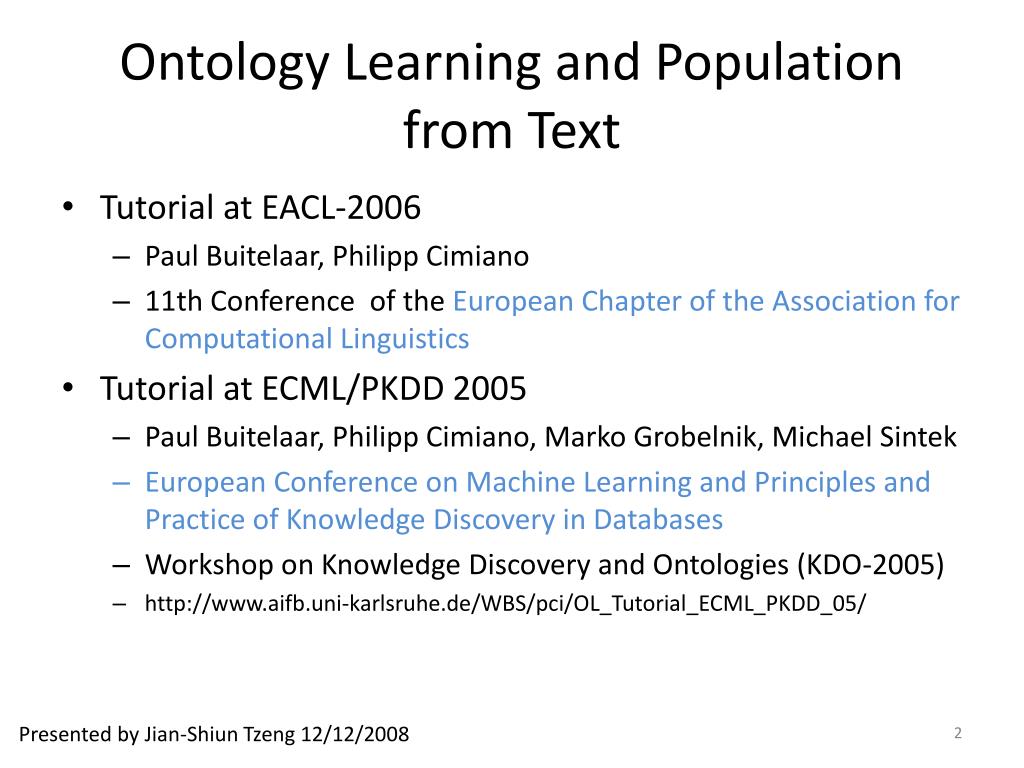 Ontology Learning and Population from Text

• Tutorial at EACL-2006
– Paul Buitelaar, Philipp Cimiano
– 11th Conference of the European Chapter of the Association for Computational Linguistics
• Tutorial at ECML/PKDD 2005
– Paul Buitelaar, Philipp Cimiano, Marko Grobelnik, Michael Sintek
– European Conference on Machine Learning and Principles and Practice of Knowledge Discovery in Databases
– Workshop on Knowledge Discovery and Ontologies (KDO-2005)
– http://www.aifb.uni-karlsruhe.de/WBS/pci/OL_Tutorial_ECML_PKDD_05/

Presented by Jian-Shiun Tzeng 12/12/2008

2